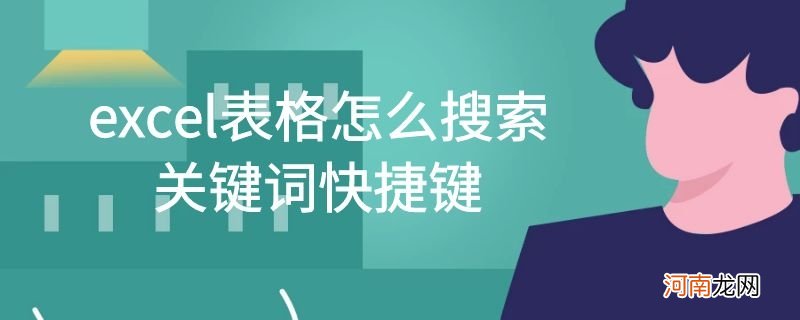 excel表格怎么搜索关键词快捷键

河南龙网